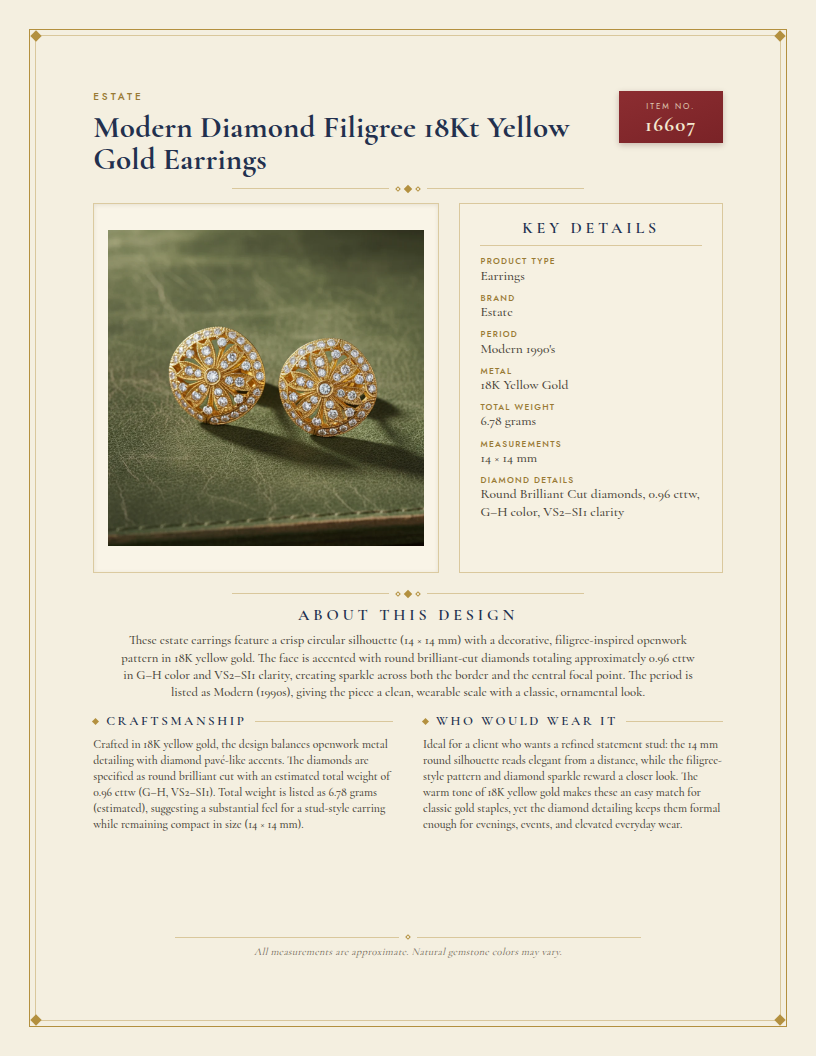 ESTATE

Modern Diamond Filigree 18Kt Yellow Gold Earrings

ITEM NO.
16607

KEY DETAILS

PRODUCT TYPE
Earrings

BRAND
Estate

PERIOD
Modern 1990's

METAL
18K Yellow Gold

TOTAL WEIGHT
6.78 grams

MEASUREMENTS
14 × 14 mm

DIAMOND DETAILS
Round Brilliant Cut diamonds, 0.96 cttw, G–H color, VS2–SI1 clarity

ABOUT THIS DESIGN

These estate earrings feature a crisp circular silhouette (14 × 14 mm) with a decorative, filigree-inspired openwork pattern in 18K yellow gold. The face is accented with round brilliant-cut diamonds totaling approximately 0.96 cttw in G–H color and VS2–SI1 clarity, creating sparkle across both the border and the central focal point. The period is listed as Modern (1990s), giving the piece a clean, wearable scale with a classic, ornamental look.

CRAFTSMANSHIP

Crafted in 18K yellow gold, the design balances openwork metal detailing with diamond pavé-like accents. The diamonds are specified as round brilliant cut with an estimated total weight of 0.96 cttw (G–H, VS2–SI1). Total weight is listed as 6.78 grams (estimated), suggesting a substantial feel for a stud-style earring while remaining compact in size (14 × 14 mm).

WHO WOULD WEAR IT

Ideal for a client who wants a refined statement stud: the 14 mm round silhouette reads elegant from a distance, while the filigree-style pattern and diamond sparkle reward a closer look. The warm tone of 18K yellow gold makes these an easy match for classic gold staples, yet the diamond detailing keeps them formal enough for evenings, events, and elevated everyday wear.

All measurements are approximate. Natural gemstone colors may vary.